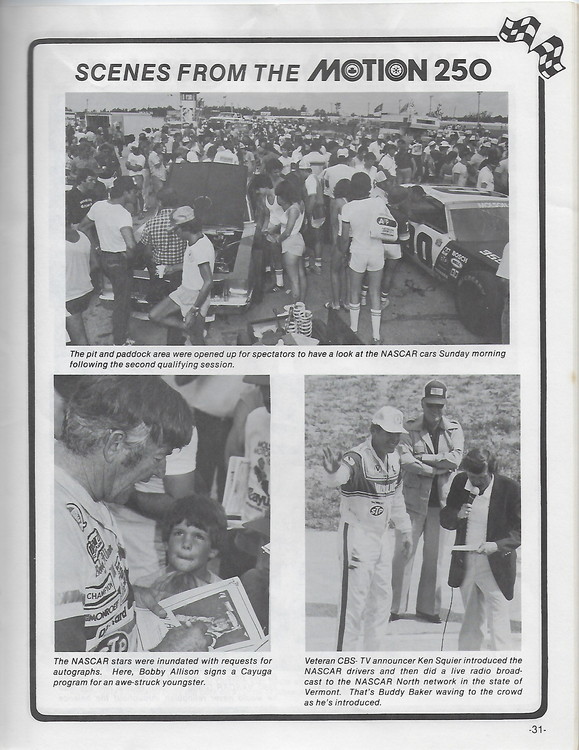 SCENES FROM THE MOTION 250

The pit and paddock area were opened up for spectators to have a look at the NASCAR cars Sunday morning following the second qualifying session.

The NASCAR stars were inundated with requests for autographs. Here, Bobby Allison signs a Cayuga program for an awe-struck youngster.

Veteran CBS-TV announcer Ken Squier introduced the NASCAR drivers and then did a live radio broadcast to the NASCAR North network in the state of Vermont. That's Buddy Baker waving to the crowd as he's introduced.

-31-